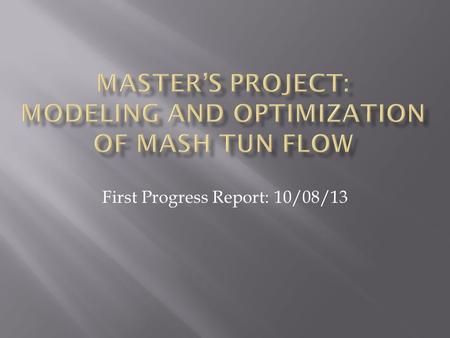 MASTER'S PROJECT: MODELING AND OPTIMIZATION OF MASH TUN FLOW

First Progress Report: 10/08/13